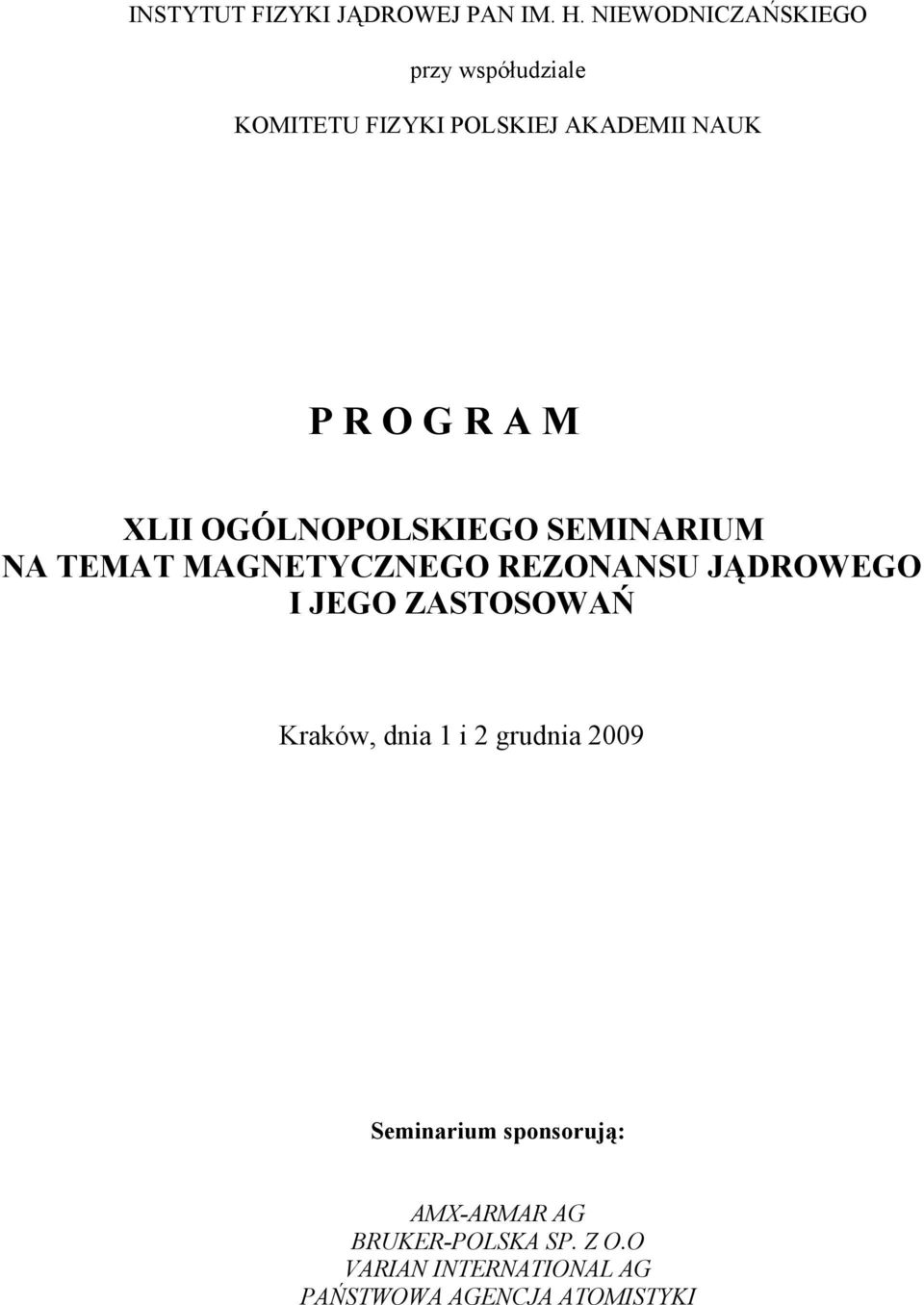 INSTYTUT FIZYKI JĄDROWEJ PAN IM. H. NIEWODNICZAŃSKIEGO

przy współudziale

KOMITETU FIZYKI POLSKIEJ AKADEMII NAUK

P R O G R A M

XLII OGÓLNOPOLSKIEGO SEMINARIUM NA TEMAT MAGNETYCZNEGO REZONANSU JĄDROWEGO I JEGO ZASTOSOWAŃ

Kraków, dnia 1 i 2 grudnia 2009

Seminarium sponsorują:

AMX-ARMAR AG
BRUKER-POLSKA SP. Z O.O
VARIAN INTERNATIONAL AG
PAŃSTWOWA AGENCJA ATOMISTYKI